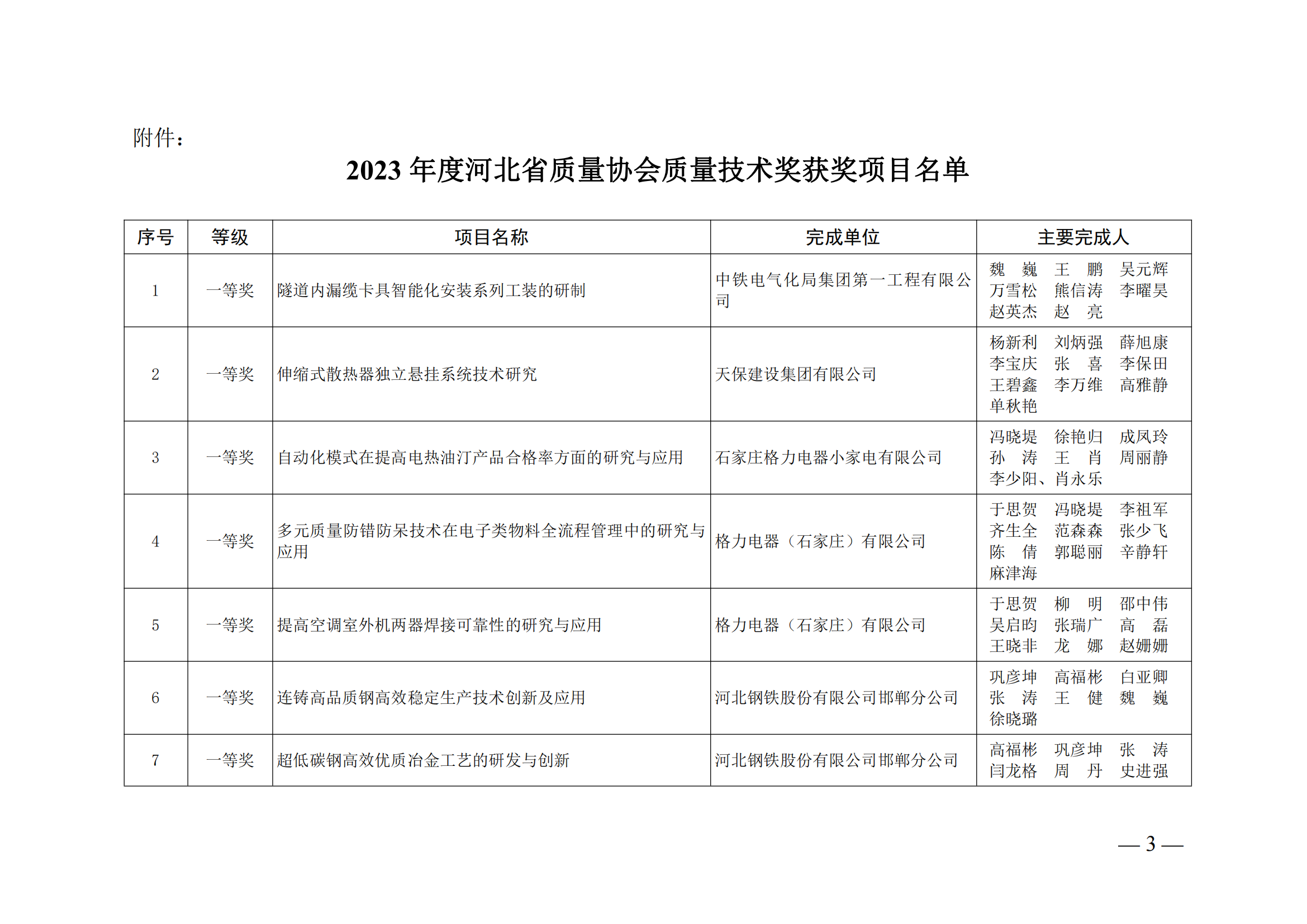 附件：

2023 年度河北省质量协会质量技术奖获奖项目名单

| 序号 | 等级 | 项目名称 | 完成单位 | 主要完成人 |
|---|---|---|---|---|
| 1 | 一等奖 | 隧道内漏缆卡具智能化安装系列工装的研制 | 中铁电气化局集团第一工程有限公司 | 魏　巍　王　鹏　吴元辉 万雪松　熊信涛　李曜昊 赵英杰　赵　亮 |
| 2 | 一等奖 | 伸缩式散热器独立悬挂系统技术研究 | 天保建设集团有限公司 | 杨新利　刘炳强　薛旭康 李宝庆　张　喜　李保田 王碧鑫　李万维　高雅静 单秋艳 |
| 3 | 一等奖 | 自动化模式在提高电热油汀产品合格率方面的研究与应用 | 石家庄格力电器小家电有限公司 | 冯晓堤　徐艳归　成凤玲 孙　涛　王　肖　周丽静 李少阳、肖永乐 |
| 4 | 一等奖 | 多元质量防错防呆技术在电子类物料全流程管理中的研究与应用 | 格力电器（石家庄）有限公司 | 于思贺　冯晓堤　李祖军 齐生全　范森森　张少飞 陈　倩　郭聪丽　辛静轩 麻津海 |
| 5 | 一等奖 | 提高空调室外机两器焊接可靠性的研究与应用 | 格力电器（石家庄）有限公司 | 于思贺　柳　明　邵中伟 吴启昀　张瑞广　高　磊 王晓非　龙　娜　赵姗姗 |
| 6 | 一等奖 | 连铸高品质钢高效稳定生产技术创新及应用 | 河北钢铁股份有限公司邯郸分公司 | 巩彦坤　高福彬　白亚卿 张　涛　王　健　魏　巍 徐晓璐 |
| 7 | 一等奖 | 超低碳钢高效优质冶金工艺的研发与创新 | 河北钢铁股份有限公司邯郸分公司 | 高福彬　巩彦坤　张　涛 闫龙格　周　丹　史进强 |

— 3 —